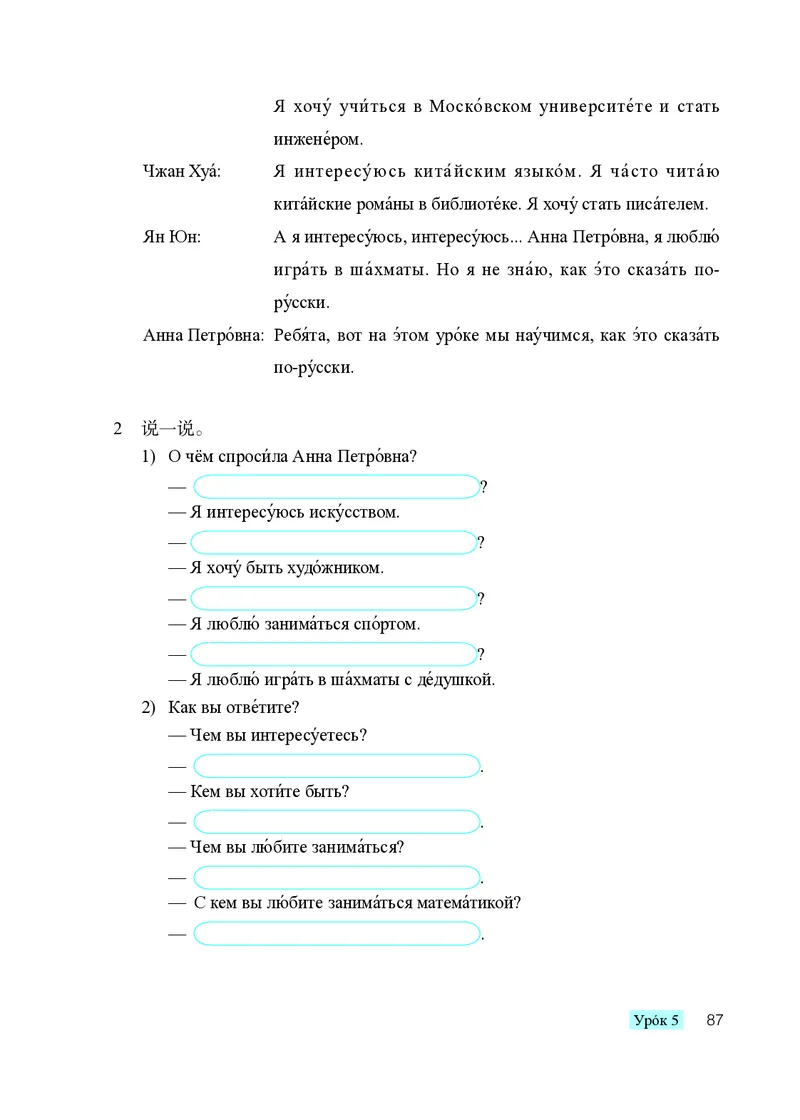 Я хочу́ учи́ться в Моско́вском университе́те и стать инжене́ром.

Чжан Хуа́: Я интересу́юсь кита́йским языко́м. Я ча́сто чита́ю кита́йские рома́ны в библиоте́ке. Я хочу́ стать писа́телем.

Ян Юн: А я интересу́юсь, интересу́юсь... Анна Петро́вна, я люблю́ игра́ть в ша́хматы. Но я не зна́ю, как э́то сказа́ть по-ру́сски.

Анна Петро́вна: Ребя́та, вот на э́том уро́ке мы нау́чимся, как э́то сказа́ть по-ру́сски.

2 说一说。

1) О чём спроси́ла Анна Петро́вна?

— ?

— Я интересу́юсь иску́сством.

— ?

— Я хочу́ быть худо́жником.

— ?

— Я люблю́ занима́ться спо́ртом.

— ?

— Я люблю́ игра́ть в ша́хматы с де́душкой.

2) Как вы отве́тите?

— Чем вы интересу́етесь?

— .

— Кем вы хоти́те быть?

— .

— Чем вы лю́бите занима́ться?

— .

— С кем вы лю́бите занима́ться матема́тикой?

— .

Уро́к 5 87